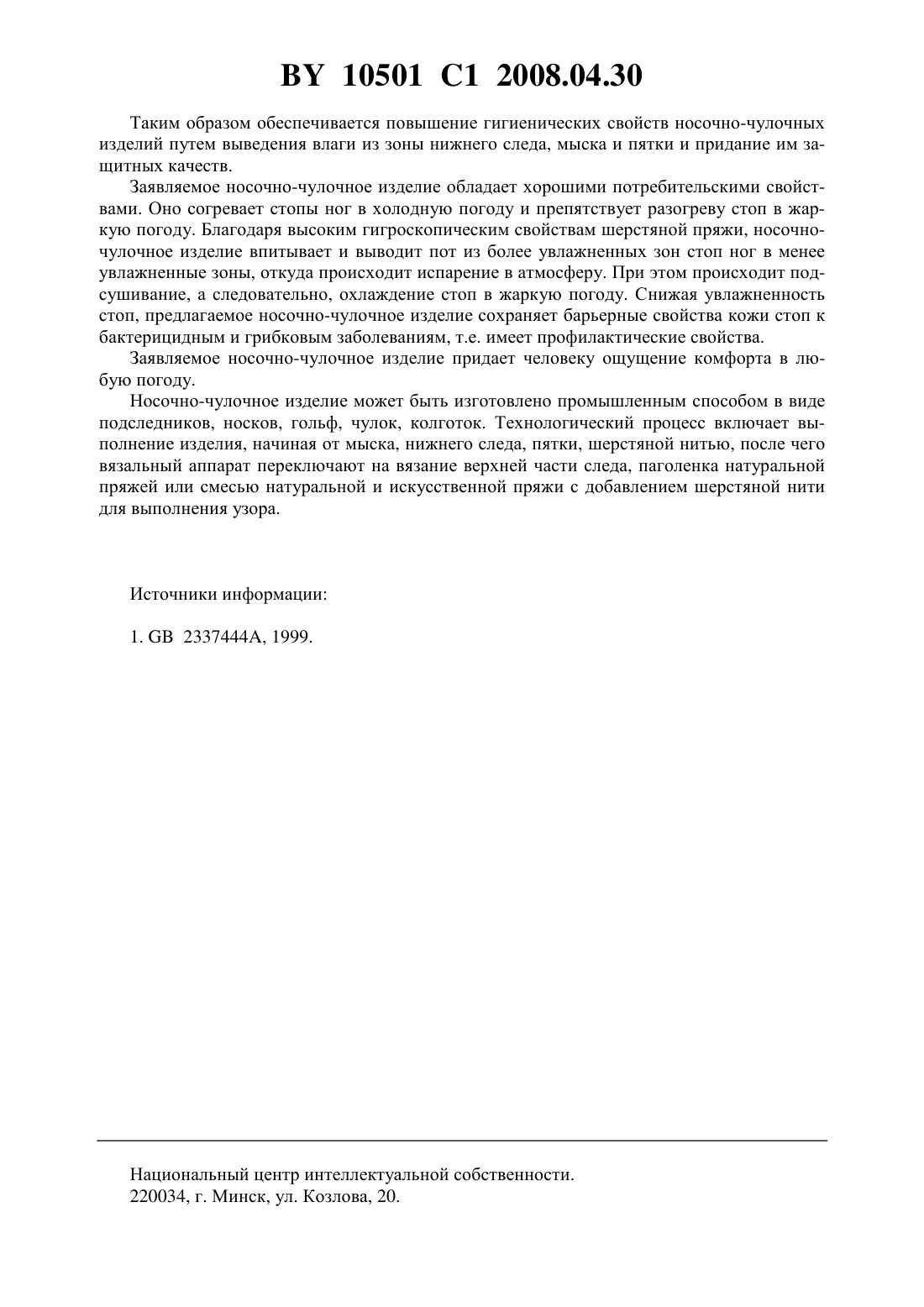 BY 10501 C1 2008.04.30

Таким образом обеспечивается повышение гигиенических свойств носочно-чулочных изделий путем выведения влаги из зоны нижнего следа, мыска и пятки и придание им защитных качеств.

Заявляемое носочно-чулочное изделие обладает хорошими потребительскими свойствами. Оно согревает стопы ног в холодную погоду и препятствует разогреву стоп в жаркую погоду. Благодаря высоким гигроскопическим свойствам шерстяной пряжи, носочно-чулочное изделие впитывает и выводит пот из более увлажненных зон стоп ног в менее увлажненные зоны, откуда происходит испарение в атмосферу. При этом происходит подсушивание, а следовательно, охлаждение стоп в жаркую погоду. Снижая увлажненность стоп, предлагаемое носочно-чулочное изделие сохраняет барьерные свойства кожи стоп к бактерицидным и грибковым заболеваниям, т.е. имеет профилактические свойства.

Заявляемое носочно-чулочное изделие придает человеку ощущение комфорта в любую погоду.

Носочно-чулочное изделие может быть изготовлено промышленным способом в виде подследников, носков, гольф, чулок, колготок. Технологический процесс включает выполнение изделия, начиная от мыска, нижнего следа, пятки, шерстяной нитью, после чего вязальный аппарат переключают на вязание верхней части следа, паголенка натуральной пряжей или смесью натуральной и искусственной пряжи с добавлением шерстяной нити для выполнения узора.

Источники информации:

1. GB 2337444A, 1999.

Национальный центр интеллектуальной собственности.
220034, г. Минск, ул. Козлова, 20.